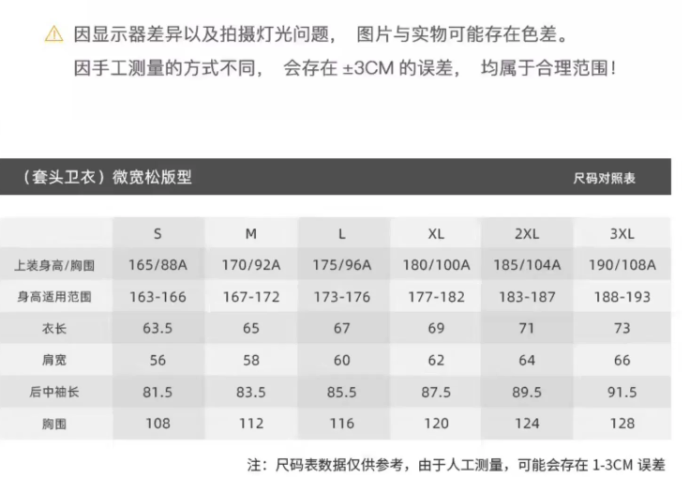 因显示器差异以及拍摄灯光问题， 图片与实物可能存在色差。
因手工测量的方式不同， 会存在±3CM的误差， 均属于合理范围！

（套头卫衣）微宽松版型

尺码对照表

|  | S | M | L | XL | 2XL | 3XL |
|---|---|---|---|---|---|---|
| 上装身高/胸围 | 165/88A | 170/92A | 175/96A | 180/100A | 185/104A | 190/108A |
| 身高适用范围 | 163-166 | 167-172 | 173-176 | 177-182 | 183-187 | 188-193 |
| 衣长 | 63.5 | 65 | 67 | 69 | 71 | 73 |
| 肩宽 | 56 | 58 | 60 | 62 | 64 | 66 |
| 后中袖长 | 81.5 | 83.5 | 85.5 | 87.5 | 89.5 | 91.5 |
| 胸围 | 108 | 112 | 116 | 120 | 124 | 128 |

注：尺码表数据仅供参考，由于人工测量，可能会存在1-3CM误差